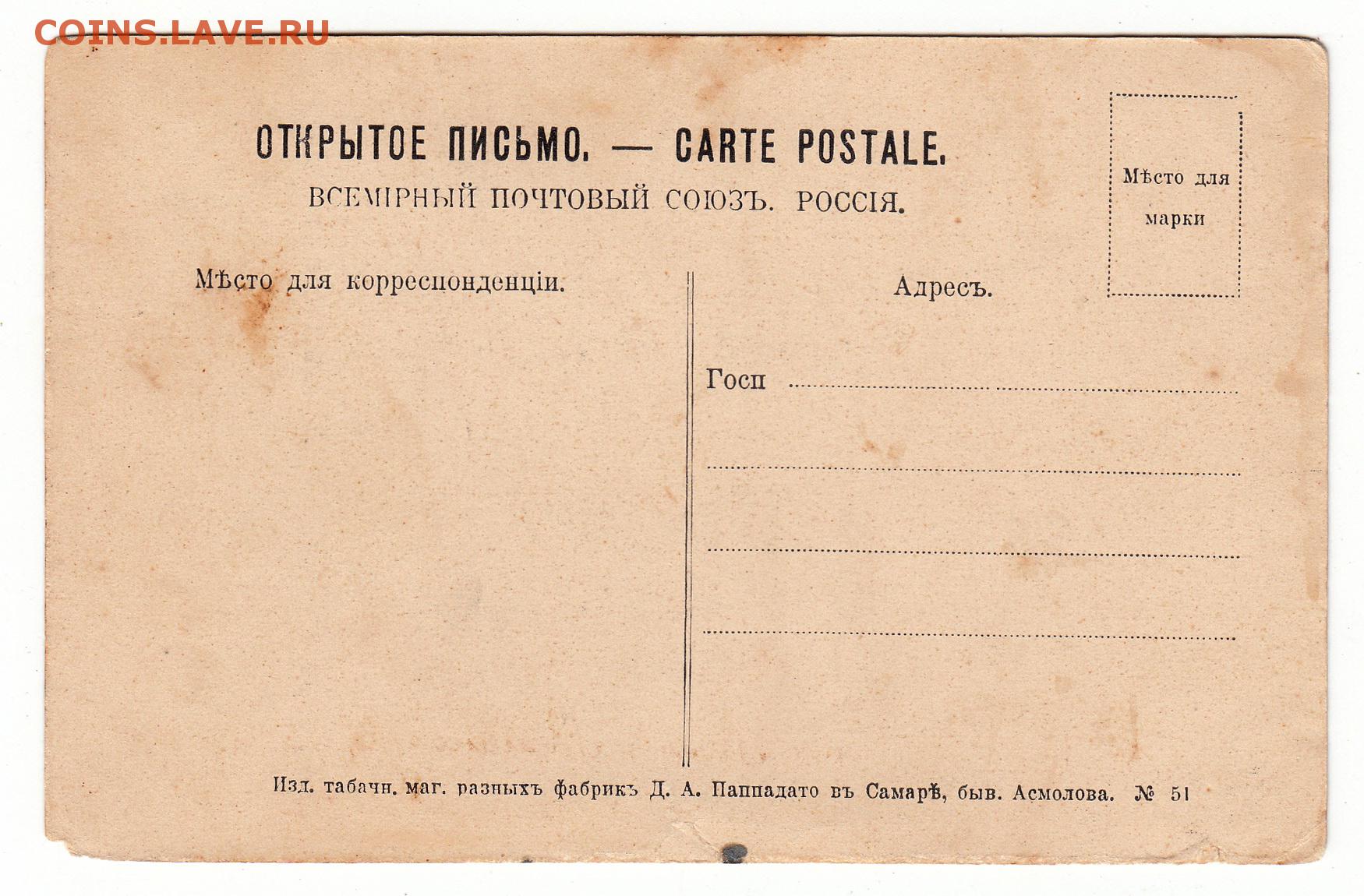 COINS.LAVE.RU

ОТКРЫТОЕ ПИСЬМО. — CARTE POSTALE.
ВСЕМІРНЫЙ ПОЧТОВЫЙ СОЮЗЪ. РОССІЯ.

Мѣсто для марки

Мѣсто для корреспонденціи.

Адресъ.

Госп

Изд. табачн. маг. разныхъ фабрикъ Д. А. Паппадато въ Самарѣ, быв. Асмолова. № 51